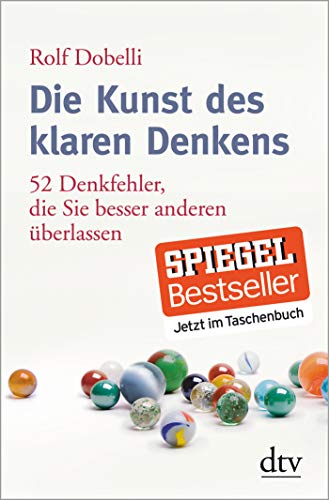 Rolf Dobelli

Die Kunst des klaren Denkens

52 Denkfehler, die Sie besser anderen überlassen

SPIEGEL Bestseller

Jetzt im Taschenbuch

dtv